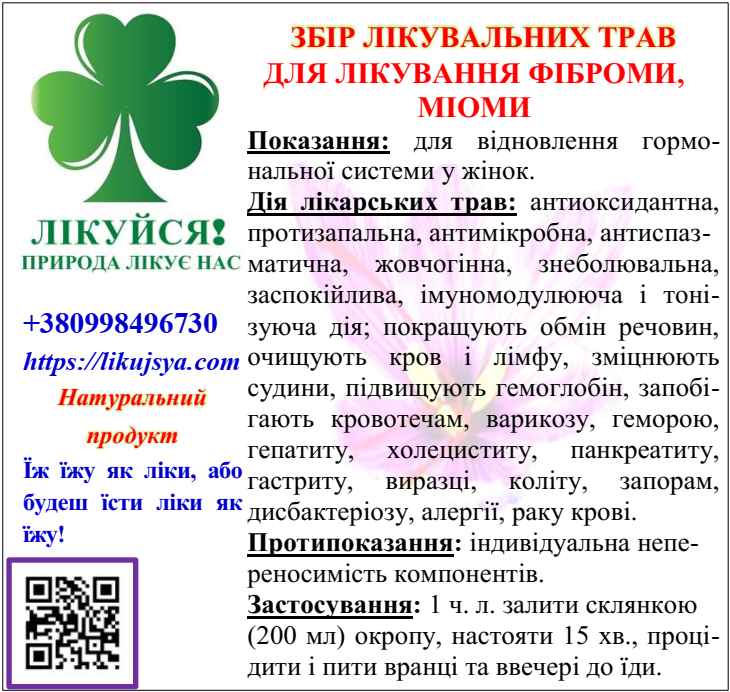 ЛІКУЙСЯ!
ПРИРОДА ЛІКУЄ НАС

+380998496730
https://likujsya.com
Натуральний продукт
Їж їжу як ліки, або будеш їсти ліки як їжу!

ЗБІР ЛІКУВАЛЬНИХ ТРАВ ДЛЯ ЛІКУВАННЯ ФІБРОМИ, МІОМИ

Показання: для відновлення гормональної системи у жінок.
Дія лікарських трав: антиоксидантна, протизапальна, антимікробна, антиспазматична, жовчогінна, знеболювальна, заспокійлива, імуномодулююча і тонізуюча дія; покращують обмін речовин, очищують кров і лімфу, зміцнюють судини, підвищують гемоглобін, запобігають кровотечам, варикозу, геморою, гепатиту, холециститу, панкреатиту, гастриту, виразці, коліту, запорам, дисбактеріозу, алергії, раку крові.
Протипоказання: індивідуальна непереносимість компонентів.
Застосування: 1 ч. л. залити склянкою (200 мл) окропу, настояти 15 хв., процідити і пити вранці та ввечері до їди.